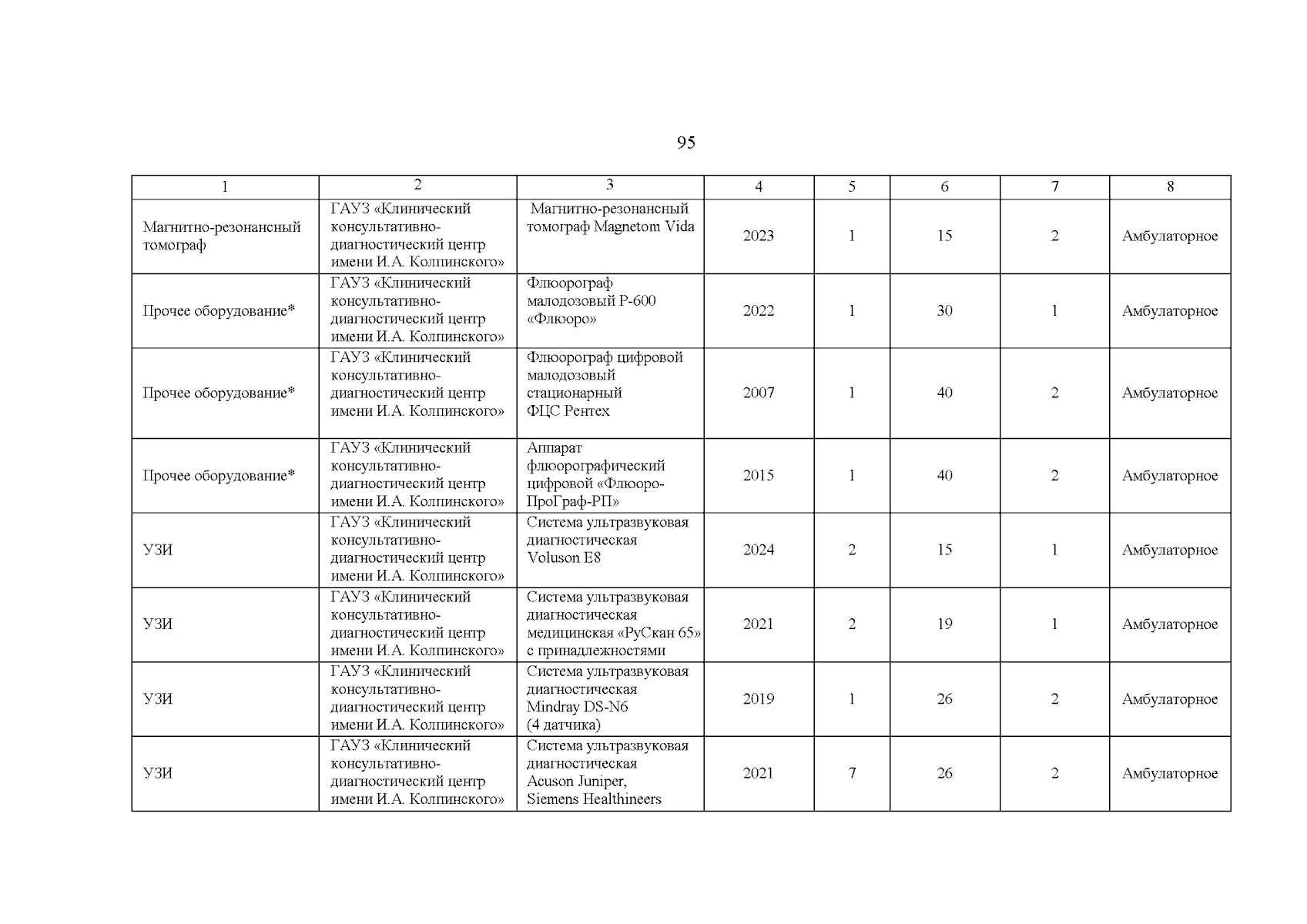 95

| 1 | 2 | 3 | 4 | 5 | 6 | 7 | 8 |
|---|---|---|---|---|---|---|---|
| Магнитно-резонансный томограф | ГАУЗ «Клинический консультативно-диагностический центр имени И.А. Колпинского» | Магнитно-резонансный томограф Magnetom Vida | 2023 | 1 | 15 | 2 | Амбулаторное |
| Прочее оборудование* | ГАУЗ «Клинический консультативно-диагностический центр имени И.А. Колпинского» | Флюорограф малодозовый Р-600 «Флюоро» | 2022 | 1 | 30 | 1 | Амбулаторное |
| Прочее оборудование* | ГАУЗ «Клинический консультативно-диагностический центр имени И.А. Колпинского» | Флюорограф цифровой малодозовый стационарный ФЦС Рентех | 2007 | 1 | 40 | 2 | Амбулаторное |
| Прочее оборудование* | ГАУЗ «Клинический консультативно-диагностический центр имени И.А. Колпинского» | Аппарат флюорографический цифровой «Флюоро-ПроГраф-РП» | 2015 | 1 | 40 | 2 | Амбулаторное |
| УЗИ | ГАУЗ «Клинический консультативно-диагностический центр имени И.А. Колпинского» | Система ультразвуковая диагностическая Voluson E8 | 2024 | 2 | 15 | 1 | Амбулаторное |
| УЗИ | ГАУЗ «Клинический консультативно-диагностический центр имени И.А. Колпинского» | Система ультразвуковая диагностическая медицинская «РуСкан 65» с принадлежностями | 2021 | 2 | 19 | 1 | Амбулаторное |
| УЗИ | ГАУЗ «Клинический консультативно-диагностический центр имени И.А. Колпинского» | Система ультразвуковая диагностическая Mindray DS-N6 (4 датчика) | 2019 | 1 | 26 | 2 | Амбулаторное |
| УЗИ | ГАУЗ «Клинический консультативно-диагностический центр имени И.А. Колпинского» | Система ультразвуковая диагностическая Acuson Juniper, Siemens Healthineers | 2021 | 7 | 26 | 2 | Амбулаторное |